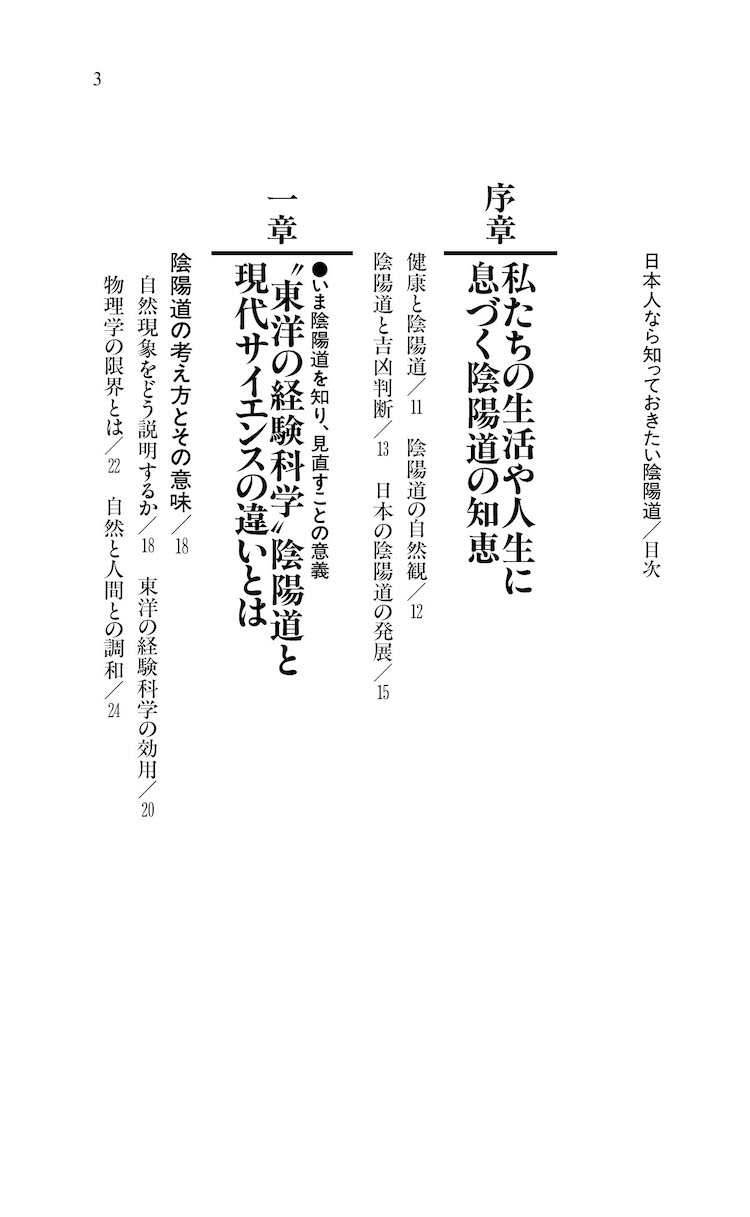 3

日本人なら知っておきたい陰陽道／目次

序章
私たちの生活や人生に息づく陰陽道の知恵

健康と陰陽道／11　陰陽道の自然観／12
陰陽道と吉凶判断／13　日本の陰陽道の発展／15

一章
●いま陰陽道を知り、見直すことの意義
〝東洋の経験科学〟陰陽道と現代サイエンスの違いとは

陰陽道の考え方とその意味／18
自然現象をどう説明するか／18　東洋の経験科学の効用／20
物理学の限界とは／22　自然と人間との調和／24